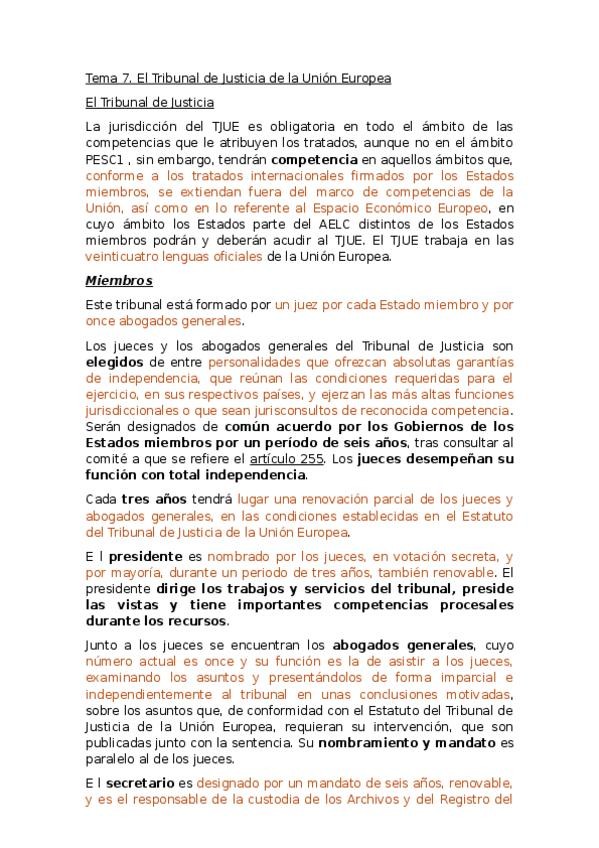 Tema 7. El Tribunal de Justicia de la Unión Europea

El Tribunal de Justicia

La jurisdicción del TJUE es obligatoria en todo el ámbito de las competencias que le atribuyen los tratados, aunque no en el ámbito PESC1 , sin embargo, tendrán competencia en aquellos ámbitos que, conforme a los tratados internacionales firmados por los Estados miembros, se extiendan fuera del marco de competencias de la Unión, así como en lo referente al Espacio Económico Europeo, en cuyo ámbito los Estados parte del AELC distintos de los Estados miembros podrán y deberán acudir al TJUE. El TJUE trabaja en las veinticuatro lenguas oficiales de la Unión Europea.

Miembros

Este tribunal está formado por un juez por cada Estado miembro y por once abogados generales.

Los jueces y los abogados generales del Tribunal de Justicia son elegidos de entre personalidades que ofrezcan absolutas garantías de independencia, que reúnan las condiciones requeridas para el ejercicio, en sus respectivos países, y ejerzan las más altas funciones jurisdiccionales o que sean jurisconsultos de reconocida competencia. Serán designados de común acuerdo por los Gobiernos de los Estados miembros por un período de seis años, tras consultar al comité a que se refiere el artículo 255. Los jueces desempeñan su función con total independencia.

Cada tres años tendrá lugar una renovación parcial de los jueces y abogados generales, en las condiciones establecidas en el Estatuto del Tribunal de Justicia de la Unión Europea.

E l presidente es nombrado por los jueces, en votación secreta, y por mayoría, durante un periodo de tres años, también renovable. El presidente dirige los trabajos y servicios del tribunal, preside las vistas y tiene importantes competencias procesales durante los recursos.

Junto a los jueces se encuentran los abogados generales, cuyo número actual es once y su función es la de asistir a los jueces, examinando los asuntos y presentándolos de forma imparcial e independientemente al tribunal en unas conclusiones motivadas, sobre los asuntos que, de conformidad con el Estatuto del Tribunal de Justicia de la Unión Europea, requieran su intervención, que son publicadas junto con la sentencia. Su nombramiento y mandato es paralelo al de los jueces.

E l secretario es designado por un mandato de seis años, renovable, y es el responsable de la custodia de los Archivos y del Registro del